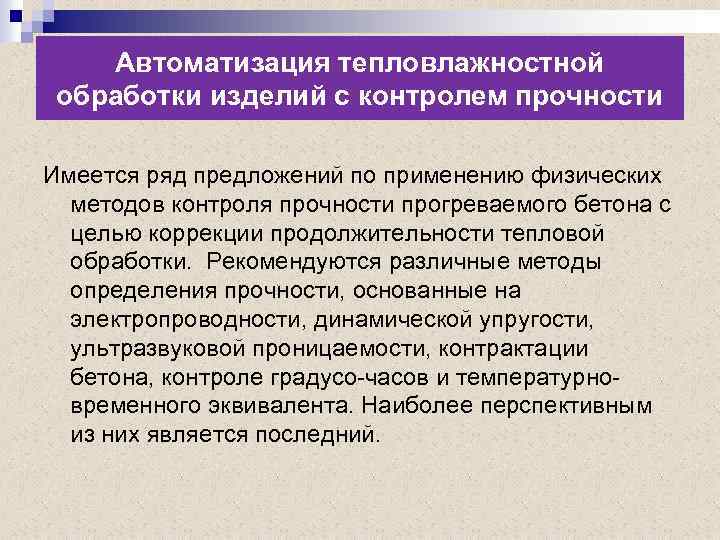 Автоматизация тепловлажностной обработки изделий с контролем прочности

Имеется ряд предложений по применению физических методов контроля прочности прогреваемого бетона с целью коррекции продолжительности тепловой обработки. Рекомендуются различные методы определения прочности, основанные на электропроводности, динамической упругости, ультразвуковой проницаемости, контрактации бетона, контроле градусо-часов и температурно-временного эквивалента. Наиболее перспективным из них является последний.